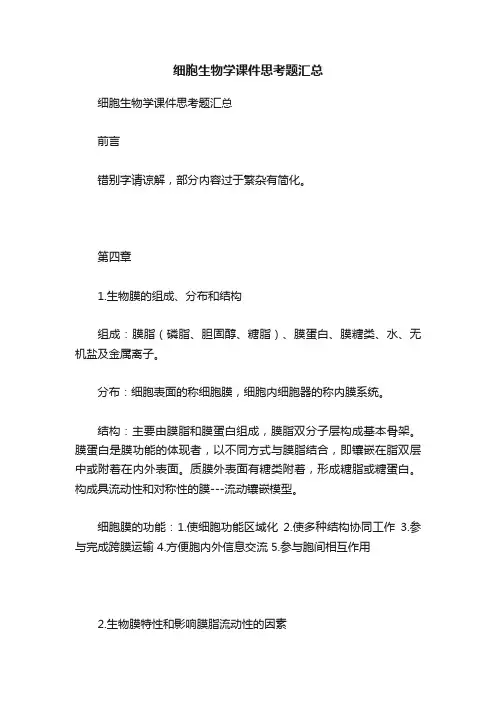 细胞生物学课件思考题汇总

细胞生物学课件思考题汇总

前言

错别字请谅解，部分内容过于繁杂有简化。

第四章

1.生物膜的组成、分布和结构

组成：膜脂（磷脂、胆固醇、糖脂）、膜蛋白、膜糖类、水、无机盐及金属离子。

分布：细胞表面的称细胞膜，细胞内细胞器的称内膜系统。

结构：主要由膜脂和膜蛋白组成，膜脂双分子层构成基本骨架。膜蛋白是膜功能的体现者，以不同方式与膜脂结合，即镶嵌在脂双层中或附着在内外表面。质膜外表面有糖类附着，形成糖脂或糖蛋白。构成具流动性和对称性的膜---流动镶嵌模型。

细胞膜的功能：1.使细胞功能区域化 2.使多种结构协同工作 3.参与完成跨膜运输 4.方便胞内外信息交流 5.参与胞间相互作用

2.生物膜特性和影响膜脂流动性的因素